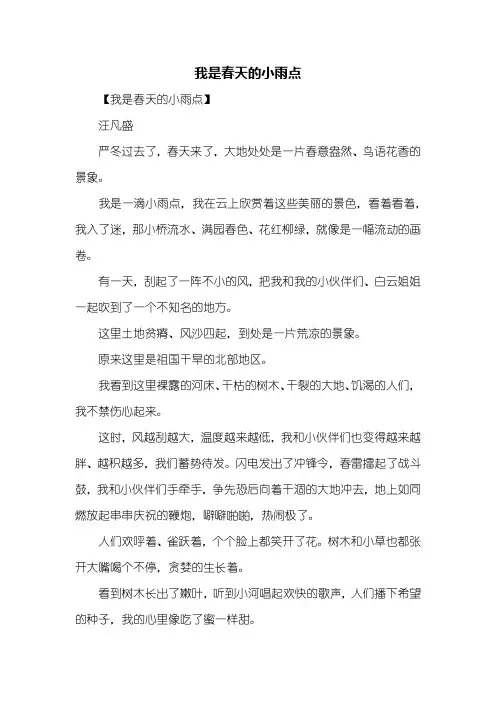 我是春天的小雨点

【我是春天的小雨点】

汪凡盛

严冬过去了，春天来了，大地处处是一片春意盎然、鸟语花香的景象。

我是一滴小雨点，我在云上欣赏着这些美丽的景色，看着看着，我入了迷，那小桥流水、满园春色、花红柳绿，就像是一幅流动的画卷。

有一天，刮起了一阵不小的风，把我和我的小伙伴们、白云姐姐一起吹到了一个不知名的地方。

这里土地贫瘠、风沙四起，到处是一片荒凉的景象。

原来这里是祖国干旱的北部地区。

我看到这里裸露的河床、干枯的树木、干裂的大地、饥渴的人们，我不禁伤心起来。

这时，风越刮越大，温度越来越低，我和小伙伴们也变得越来越胖、越积越多，我们蓄势待发。闪电发出了冲锋令，春雷擂起了战斗鼓，我和小伙伴们手牵手，争先恐后向着干涸的大地冲去，地上如同燃放起串串庆祝的鞭炮，噼噼啪啪，热闹极了。

人们欢呼着、雀跃着，个个脸上都笑开了花。树木和小草也都张开大嘴喝个不停，贪婪的生长着。

看到树木长出了嫩叶，听到小河唱起欢快的歌声，人们播下希望的种子，我的心里像吃了蜜一样甜。